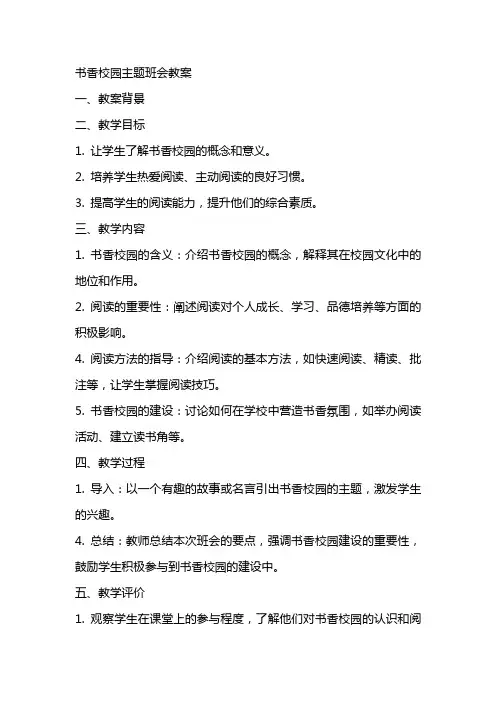 书香校园主题班会教案

一、教案背景

二、教学目标

1. 让学生了解书香校园的概念和意义。

2. 培养学生热爱阅读、主动阅读的良好习惯。

3. 提高学生的阅读能力，提升他们的综合素质。

三、教学内容

1. 书香校园的含义：介绍书香校园的概念，解释其在校园文化中的地位和作用。

2. 阅读的重要性：阐述阅读对个人成长、学习、品德培养等方面的积极影响。

4. 阅读方法的指导：介绍阅读的基本方法，如快速阅读、精读、批注等，让学生掌握阅读技巧。

5. 书香校园的建设：讨论如何在学校中营造书香氛围，如举办阅读活动、建立读书角等。

四、教学过程

1. 导入：以一个有趣的故事或名言引出书香校园的主题，激发学生的兴趣。

4. 总结：教师总结本次班会的要点，强调书香校园建设的重要性，鼓励学生积极参与到书香校园的建设中。

五、教学评价

1. 观察学生在课堂上的参与程度，了解他们对书香校园的认识和阅